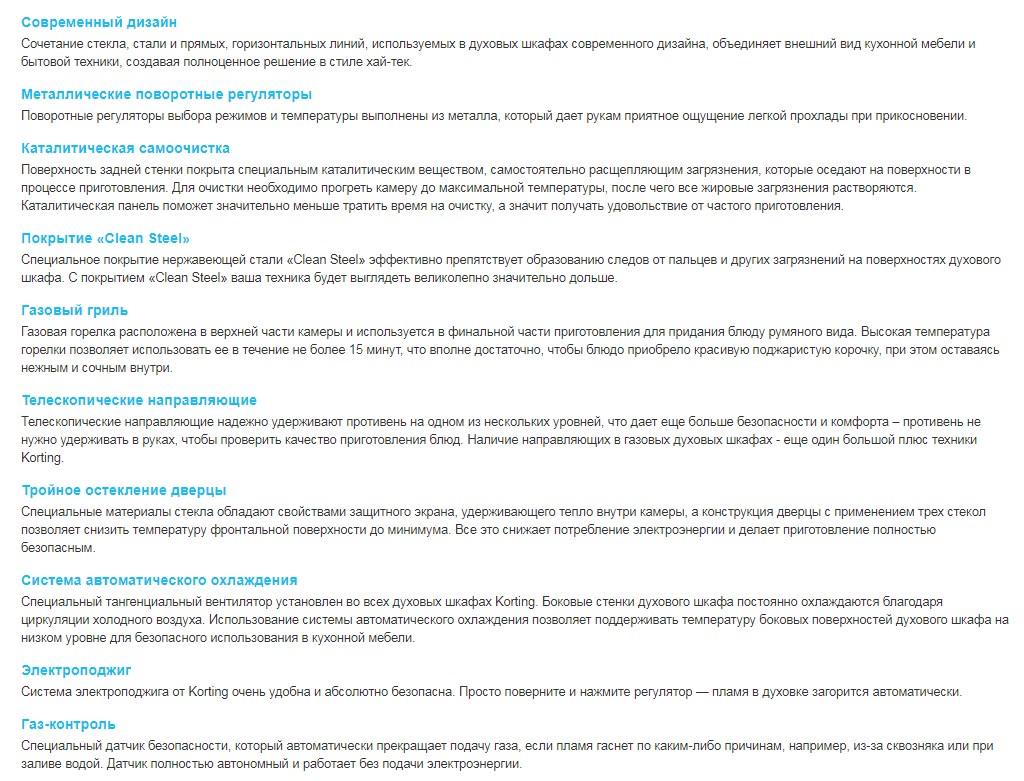 Современный дизайн
Сочетание стекла, стали и прямых, горизонтальных линий, используемых в духовых шкафах современного дизайна, объединяет внешний вид кухонной мебели и бытовой техники, создавая полноценное решение в стиле хай-тек.

Металлические поворотные регуляторы
Поворотные регуляторы выбора режимов и температуры выполнены из металла, который дает рукам приятное ощущение легкой прохлады при прикосновении.

Каталитическая самоочистка
Поверхность задней стенки покрыта специальным каталитическим веществом, самостоятельно расщепляющим загрязнения, которые оседают на поверхности в процессе приготовления. Для очистки необходимо прогреть камеру до максимальной температуры, после чего все жировые загрязнения растворяются. Каталитическая панель поможет значительно меньше тратить время на очистку, а значит получать удовольствие от частого приготовления.

Покрытие «Clean Steel»
Специальное покрытие нержавеющей стали «Clean Steel» эффективно препятствует образованию следов от пальцев и других загрязнений на поверхностях духового шкафа. С покрытием «Clean Steel» ваша техника будет выглядеть великолепно значительно дольше.

Газовый гриль
Газовая горелка расположена в верхней части камеры и используется в финальной части приготовления для придания блюду румяного вида. Высокая температура горелки позволяет использовать ее в течение не более 15 минут, что вполне достаточно, чтобы блюдо приобрело красивую поджаристую корочку, при этом оставаясь нежным и сочным внутри.

Телескопические направляющие
Телескопические направляющие надежно удерживают противень на одном из нескольких уровней, что дает еще больше безопасности и комфорта – противень не нужно удерживать в руках, чтобы проверить качество приготовления блюд. Наличие направляющих в газовых духовых шкафах - еще один большой плюс техники Korting.

Тройное остекление дверцы
Специальные материалы стекла обладают свойствами защитного экрана, удерживающего тепло внутри камеры, а конструкция дверцы с применением трех стекол позволяет снизить температуру фронтальной поверхности до минимума. Все это снижает потребление электроэнергии и делает приготовление полностью безопасным.

Система автоматического охлаждения
Специальный тангенциальный вентилятор установлен во всех духовых шкафах Korting. Боковые стенки духового шкафа постоянно охлаждаются благодаря циркуляции холодного воздуха. Использование системы автоматического охлаждения позволяет поддерживать температуру боковых поверхностей духового шкафа на низком уровне для безопасного использования в кухонной мебели.

Электроподжиг
Система электроподжига от Korting очень удобна и абсолютно безопасна. Просто поверните и нажмите регулятор — пламя в духовке загорится автоматически.

Газ-контроль
Специальный датчик безопасности, который автоматически прекращает подачу газа, если пламя гаснет по каким-либо причинам, например, из-за сквозняка или при заливе водой. Датчик полностью автономный и работает без подачи электроэнергии.